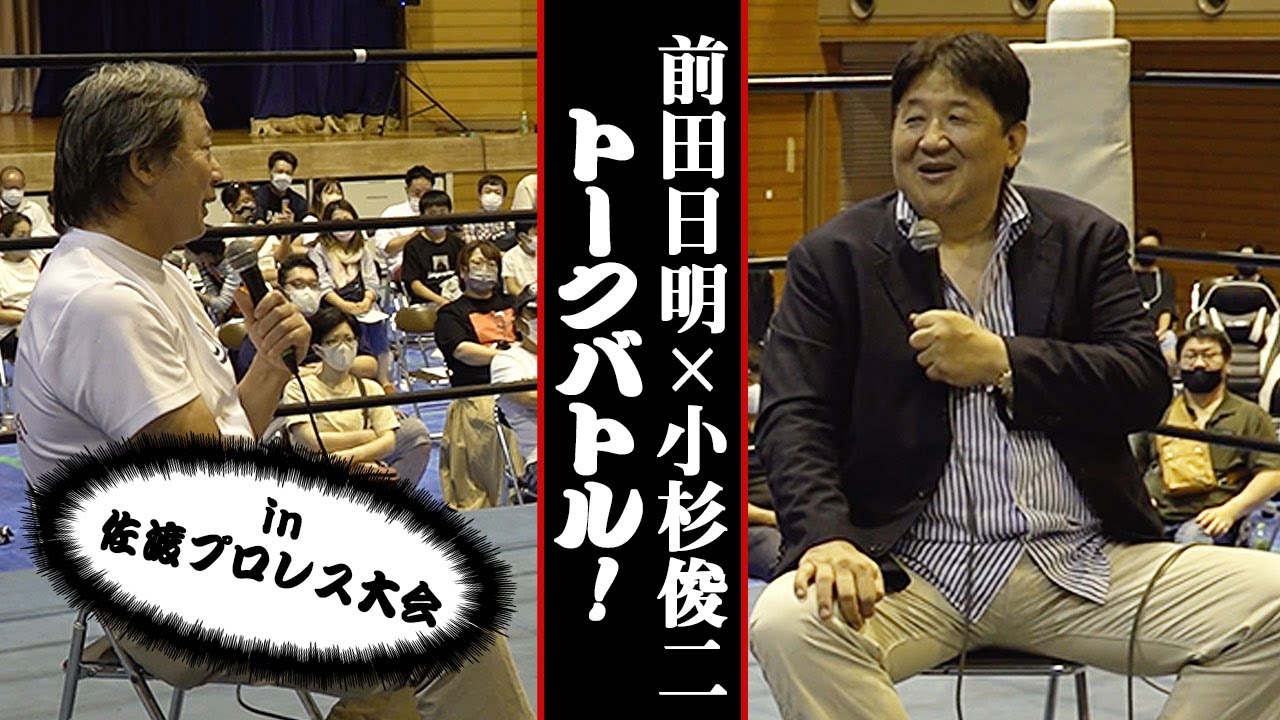 前田日明×小杉俊二

トークバトル!

in
佐渡プロレス大会